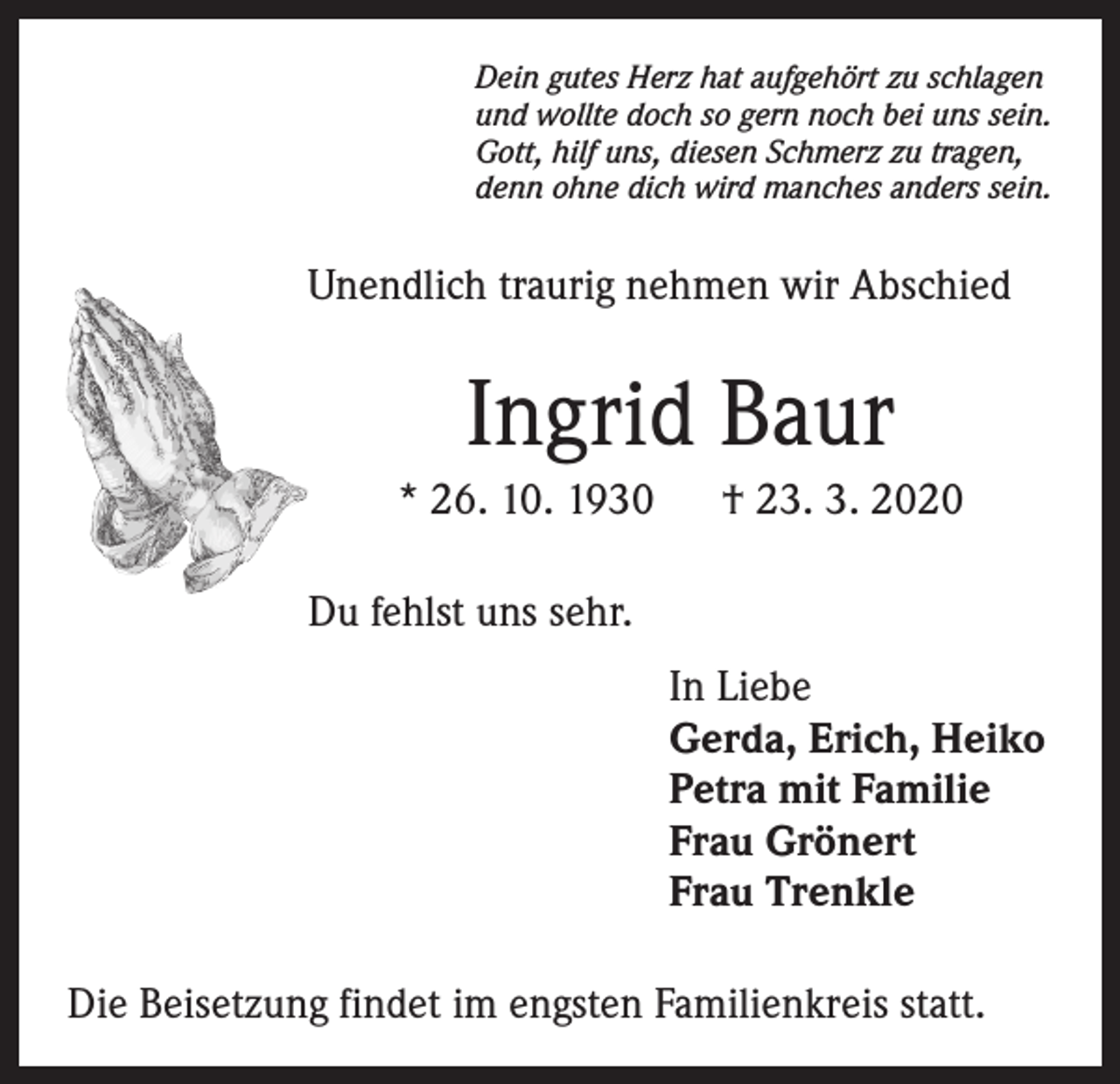 Dein gutes Herz hat aufgehört zu schlagen
und wollte doch so gern noch bei uns sein.
Gott, hilf uns, diesen Schmerz zu tragen,
denn ohne dich wird manches anders sein.

Unendlich traurig nehmen wir Abschied

Ingrid Baur

* 26. 10. 1930 † 23. 3. 2020

Du fehlst uns sehr.

In Liebe
Gerda, Erich, Heiko
Petra mit Familie
Frau Grönert
Frau Trenkle

Die Beisetzung findet im engsten Familienkreis statt.